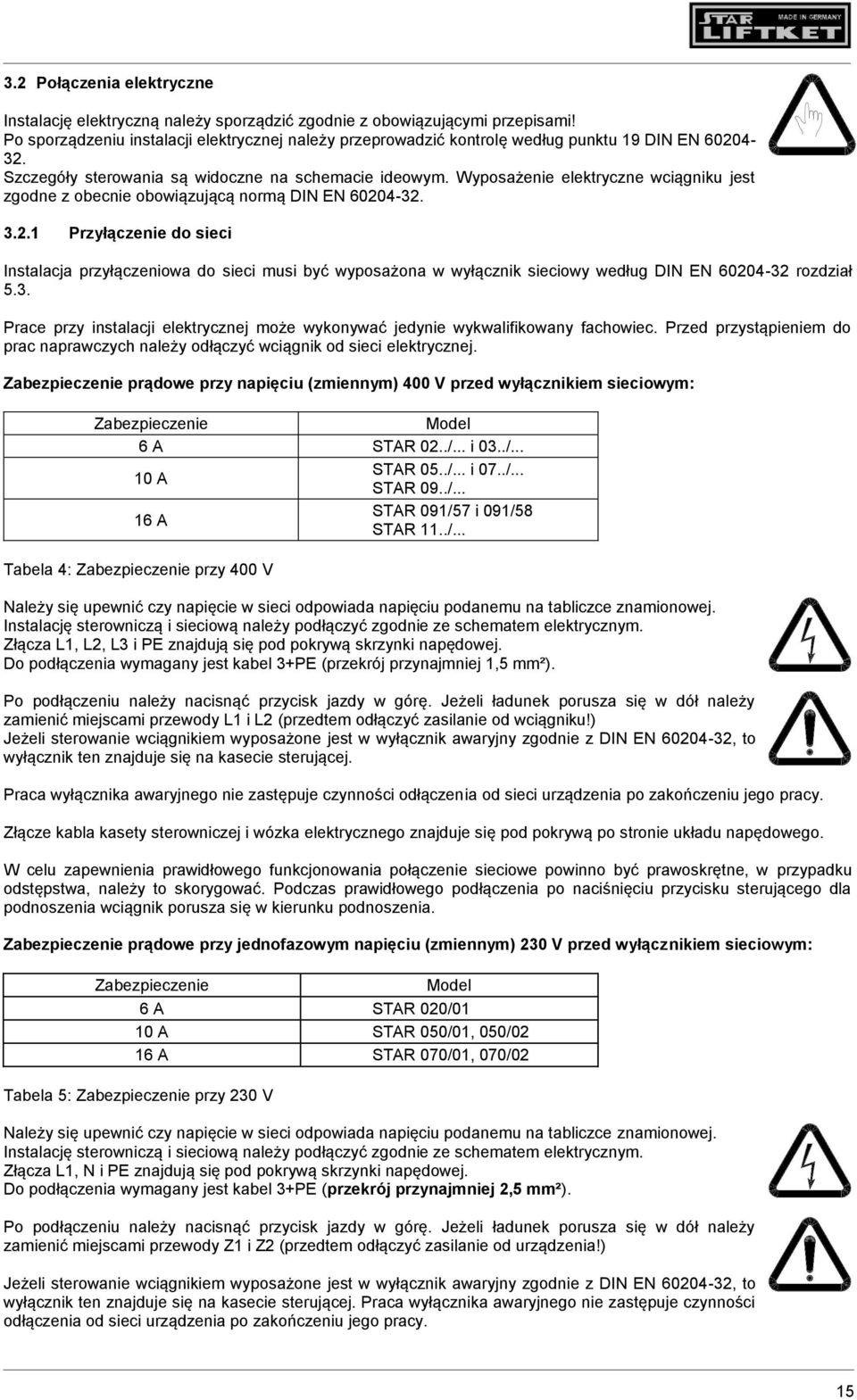 STAR LIFTKET MADE IN GERMANY

3.2 Połączenia elektryczne

Instalację elektryczną należy sporządzić zgodnie z obowiązującymi przepisami! Po sporządzeniu instalacji elektrycznej należy przeprowadzić kontrolę według punktu 19 DIN EN 60204-32. Szczegóły sterowania są widoczne na schemacie ideowym. Wyposażenie elektryczne wciągniku jest zgodne z obecnie obowiązującą normą DIN EN 60204-32.

3.2.1 Przyłączenie do sieci

Instalacja przyłączeniowa do sieci musi być wyposażona w wyłącznik sieciowy według DIN EN 60204-32 rozdział 5.3.

Prace przy instalacji elektrycznej może wykonywać jedynie wykwalifikowany fachowiec. Przed przystąpieniem do prac naprawczych należy odłączyć wciągnik od sieci elektrycznej.

Zabezpieczenie prądowe przy napięciu (zmiennym) 400 V przed wyłącznikiem sieciowym:

| Zabezpieczenie | Model |
|---|---|
| 6 A | STAR 02../... i 03../... |
| 10 A | STAR 05../... i 07../... STAR 09../... |
| 16 A | STAR 091/57 i 091/58 STAR 11../... |

Tabela 4: Zabezpieczenie przy 400 V

Należy się upewnić czy napięcie w sieci odpowiada napięciu podanemu na tabliczce znamionowej. Instalację sterowniczą i sieciową należy podłączyć zgodnie ze schematem elektrycznym. Złącza L1, L2, L3 i PE znajdują się pod pokrywą skrzynki napędowej. Do podłączenia wymagany jest kabel 3+PE (przekrój przynajmniej 1,5 mm²).

Po podłączeniu należy nacisnąć przycisk jazdy w górę. Jeżeli ładunek porusza się w dół należy zamienić miejscami przewody L1 i L2 (przedtem odłączyć zasilanie od wciągniku!) Jeżeli sterowanie wciągnikiem wyposażone jest w wyłącznik awaryjny zgodnie z DIN EN 60204-32, to wyłącznik ten znajduje się na kasecie sterującej.

Praca wyłącznika awaryjnego nie zastępuje czynności odłączenia od sieci urządzenia po zakończeniu jego pracy.

Złącze kabla kasety sterowniczej i wózka elektrycznego znajduje się pod pokrywą po stronie układu napędowego.

W celu zapewnienia prawidłowego funkcjonowania połączenie sieciowe powinno być prawoskrętne, w przypadku odstępstwa, należy to skorygować. Podczas prawidłowego podłączenia po naciśnięciu przycisku sterującego dla podnoszenia wciągnik porusza się w kierunku podnoszenia.

Zabezpieczenie prądowe przy jednofazowym napięciu (zmiennym) 230 V przed wyłącznikiem sieciowym:

| Zabezpieczenie | Model |
|---|---|
| 6 A | STAR 020/01 |
| 10 A | STAR 050/01, 050/02 |
| 16 A | STAR 070/01, 070/02 |

Tabela 5: Zabezpieczenie przy 230 V

Należy się upewnić czy napięcie w sieci odpowiada napięciu podanemu na tabliczce znamionowej. Instalację sterowniczą i sieciową należy podłączyć zgodnie ze schematem elektrycznym. Złącza L1, N i PE znajdują się pod pokrywą skrzynki napędowej. Do podłączenia wymagany jest kabel 3+PE (przekrój przynajmniej 2,5 mm²).

Po podłączeniu należy nacisnąć przycisk jazdy w górę. Jeżeli ładunek porusza się w dół należy zamienić miejscami przewody Z1 i Z2 (przedtem odłączyć zasilanie od urządzenia!)

Jeżeli sterowanie wciągnikiem wyposażone jest w wyłącznik awaryjny zgodnie z DIN EN 60204-32, to wyłącznik ten znajduje się na kasecie sterującej. Praca wyłącznika awaryjnego nie zastępuje czynności odłączenia od sieci urządzenia po zakończeniu jego pracy.

15